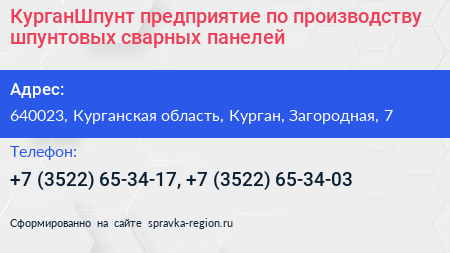 КурганШпунт предприятие по производству шпунтовых сварных панелей

Адрес:

640023, Курганская область, Курган, Загородная, 7

Телефон:

+7 (3522) 65-34-17, +7 (3522) 65-34-03

Сформированно на сайте spravka-region.ru